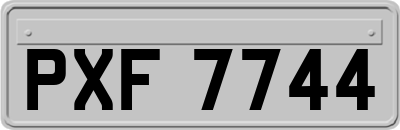 PXF 7744